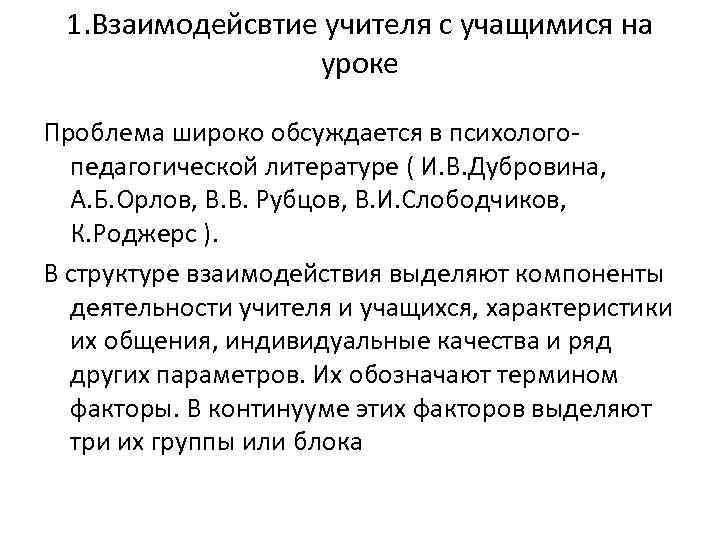 1.Взаимодейсвтие учителя с учащимися на уроке

Проблема широко обсуждается в психолого-педагогической литературе ( И.В.Дубровина, А.Б.Орлов, В.В. Рубцов, В.И.Слободчиков, К.Роджерс ).

В структуре взаимодействия выделяют компоненты деятельности учителя и учащихся, характеристики их общения, индивидуальные качества и ряд других параметров. Их обозначают термином факторы. В континууме этих факторов выделяют три их группы или блока